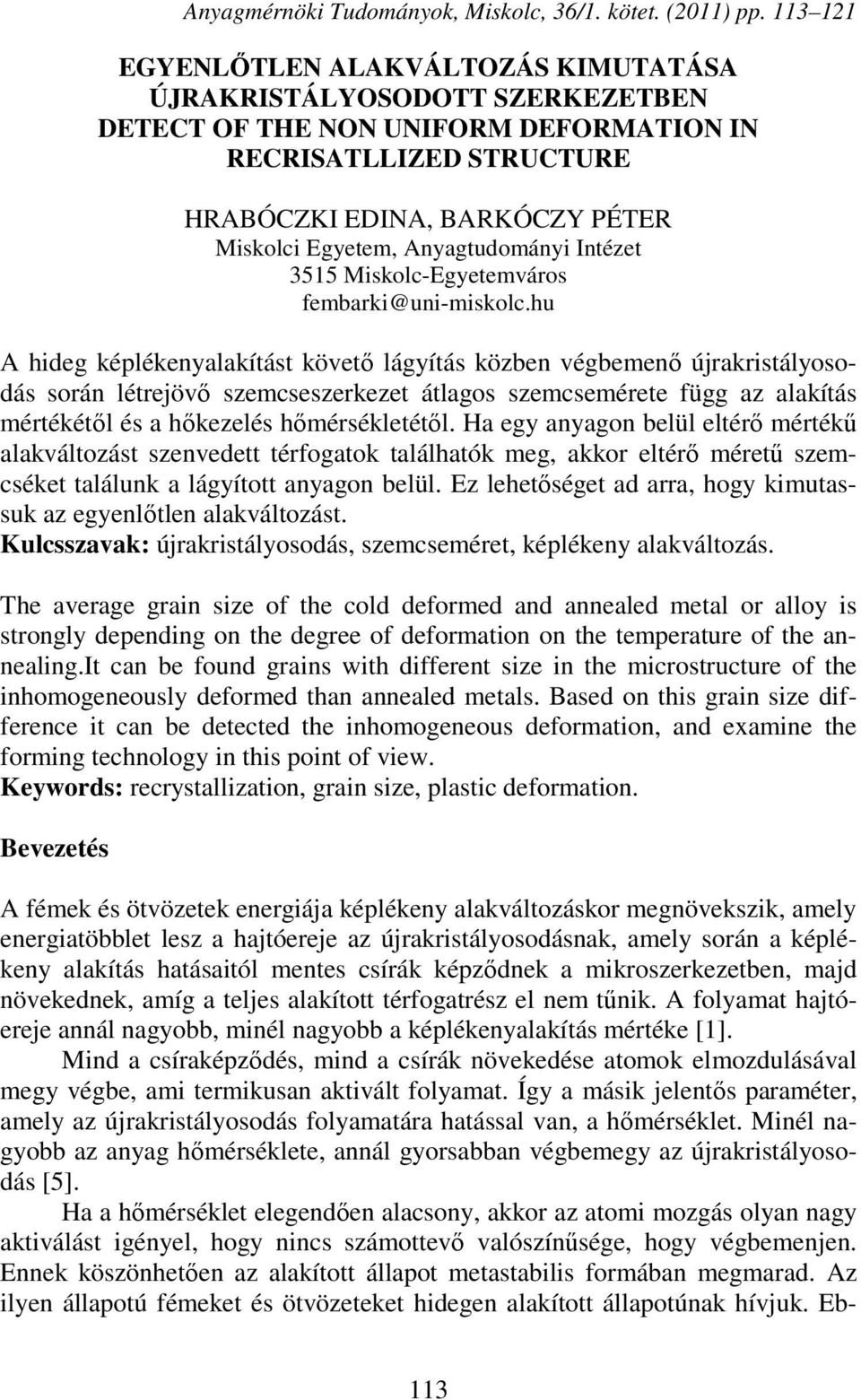 Anyagmérnöki Tudományok, Miskolc, 36/1. kötet. (2011) pp. 113–121

EGYENLŐTLEN ALAKVÁLTOZÁS KIMUTATÁSA ÚJRAKRISTÁLYOSODOTT SZERKEZETBEN
DETECT OF THE NON UNIFORM DEFORMATION IN RECRISATLLIZED STRUCTURE

HRABÓCZKI EDINA, BARKÓCZY PÉTER
Miskolci Egyetem, Anyagtudományi Intézet
3515 Miskolc-Egyetemváros
fembarki@uni-miskolc.hu

A hideg képlékenyalakítást követő lágyítás közben végbemenő újrakristályosodás során létrejövő szemcseszerkezet átlagos szemcsemérete függ az alakítás mértékétől és a hőkezelés hőmérsékletétől. Ha egy anyagon belül eltérő mértékű alakváltozást szenvedett térfogatok találhatók meg, akkor eltérő méretű szemcséket találunk a lágyított anyagon belül. Ez lehetőséget ad arra, hogy kimutassuk az egyenlőtlen alakváltozást.
Kulcsszavak: újrakristályosodás, szemcseméret, képlékeny alakváltozás.

The average grain size of the cold deformed and annealed metal or alloy is strongly depending on the degree of deformation on the temperature of the annealing.It can be found grains with different size in the microstructure of the inhomogeneously deformed than annealed metals. Based on this grain size difference it can be detected the inhomogeneous deformation, and examine the forming technology in this point of view.
Keywords: recrystallization, grain size, plastic deformation.

Bevezetés

A fémek és ötvözetek energiája képlékeny alakváltozáskor megnövekszik, amely energiatöbblet lesz a hajtóereje az újrakristályosodásnak, amely során a képlékeny alakítás hatásaitól mentes csírák képződnek a mikroszerkezetben, majd növekednek, amíg a teljes alakított térfogatrész el nem tűnik. A folyamat hajtóereje annál nagyobb, minél nagyobb a képlékenyalakítás mértéke [1].
Mind a csíraképződés, mind a csírák növekedése atomok elmozdulásával megy végbe, ami termikusan aktivált folyamat. Így a másik jelentős paraméter, amely az újrakristályosodás folyamatára hatással van, a hőmérséklet. Minél nagyobb az anyag hőmérséklete, annál gyorsabban végbemegy az újrakristályosodás [5].
Ha a hőmérséklet elegendően alacsony, akkor az atomi mozgás olyan nagy aktiválást igényel, hogy nincs számottevő valószínűsége, hogy végbemenjen. Ennek köszönhetően az alakított állapot metastabilis formában megmarad. Az ilyen állapotú fémeket és ötvözeteket hidegen alakított állapotúnak hívjuk. Eb-

113